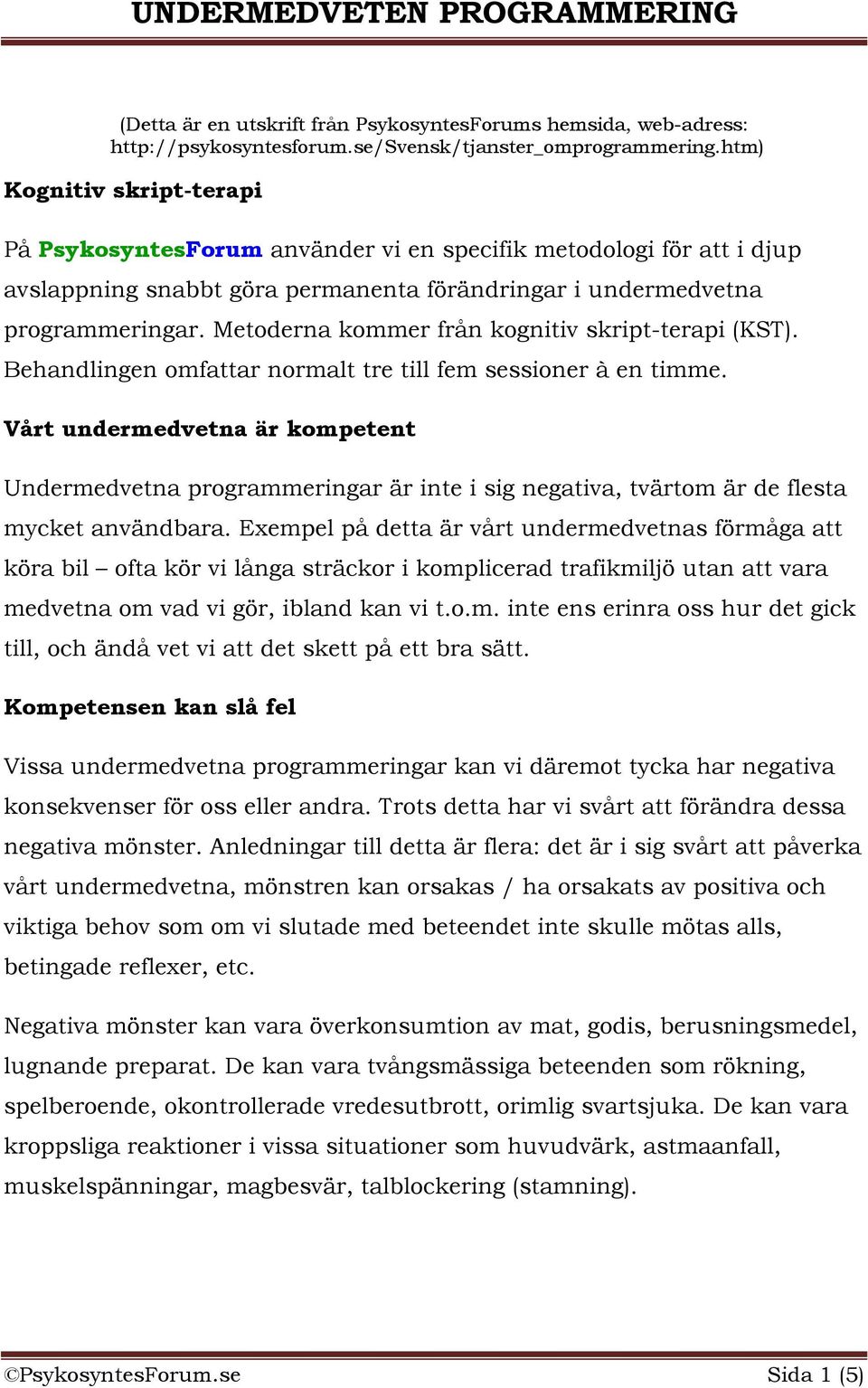 UNDERMEDVETEN PROGRAMMERING

(Detta är en utskrift från PsykosyntesForums hemsida, web-adress: http://psykosyntesforum.se/Svensk/tjanster_omprogrammering.htm)

Kognitiv skript-terapi

På PsykosyntesForum använder vi en specifik metodologi för att i djup avslappning snabbt göra permanenta förändringar i undermedvetna programmeringar. Metoderna kommer från kognitiv skript-terapi (KST). Behandlingen omfattar normalt tre till fem sessioner à en timme.

Vårt undermedvetna är kompetent

Undermedvetna programmeringar är inte i sig negativa, tvärtom är de flesta mycket användbara. Exempel på detta är vårt undermedvetnas förmåga att köra bil – ofta kör vi långa sträckor i komplicerad trafikmiljö utan att vara medvetna om vad vi gör, ibland kan vi t.o.m. inte ens erinra oss hur det gick till, och ändå vet vi att det skett på ett bra sätt.

Kompetensen kan slå fel

Vissa undermedvetna programmeringar kan vi däremot tycka har negativa konsekvenser för oss eller andra. Trots detta har vi svårt att förändra dessa negativa mönster. Anledningar till detta är flera: det är i sig svårt att påverka vårt undermedvetna, mönstren kan orsakas / ha orsakats av positiva och viktiga behov som om vi slutade med beteendet inte skulle mötas alls, betingade reflexer, etc.

Negativa mönster kan vara överkonsumtion av mat, godis, berusningsmedel, lugnande preparat. De kan vara tvångsmässiga beteenden som rökning, spelberoende, okontrollerade vredesutbrott, orimlig svartsjuka. De kan vara kroppsliga reaktioner i vissa situationer som huvudvärk, astmaanfall, muskelspänningar, magbesvär, talblockering (stamning).

©PsykosyntesForum.se Sida 1 (5)